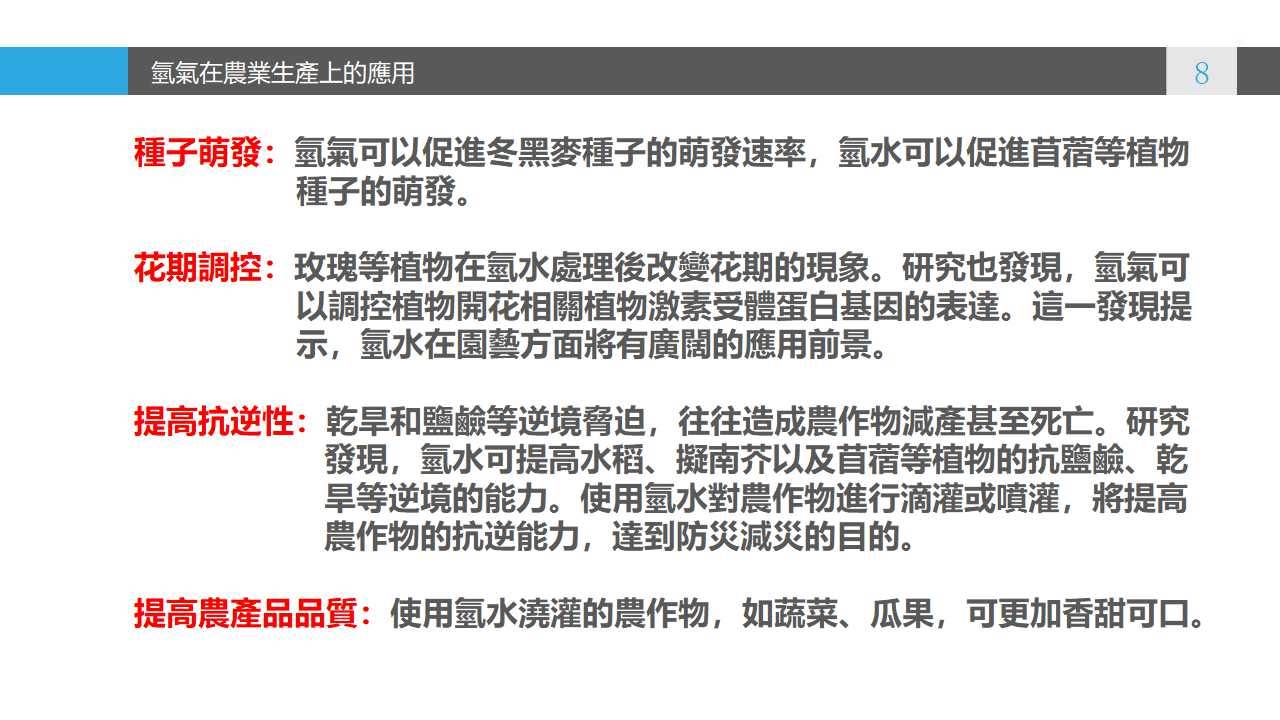 氫氣在農業生產上的應用

8

種子萌發：氫氣可以促進冬黑麥種子的萌發速率，氫水可以促進苜蓿等植物種子的萌發。

花期調控：玫瑰等植物在氫水處理後改變花期的現象。研究也發現，氫氣可以調控植物開花相關植物激素受體蛋白基因的表達。這一發現提示，氫水在園藝方面將有廣闊的應用前景。

提高抗逆性：乾旱和鹽鹼等逆境脅迫，往往造成農作物減產甚至死亡。研究發現，氫水可提高水稻、擬南芥以及苜蓿等植物的抗鹽鹼、乾旱等逆境的能力。使用氫水對農作物進行滴灌或噴灌，將提高農作物的抗逆能力，達到防災減災的目的。

提高農產品品質：使用氫水澆灌的農作物，如蔬菜、瓜果，可更加香甜可口。